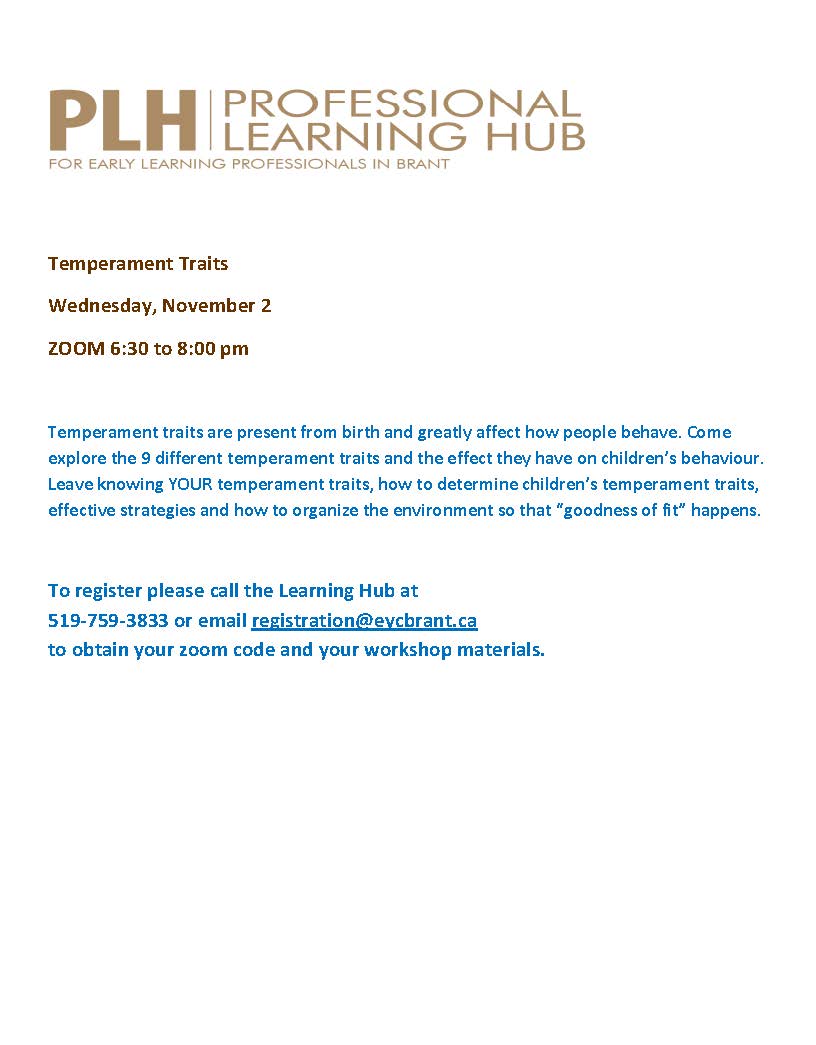 PLH PROFESSIONAL LEARNING HUB
FOR EARLY LEARNING PROFESSIONALS IN BRANT

Temperament Traits

Wednesday, November 2

ZOOM 6:30 to 8:00 pm

Temperament traits are present from birth and greatly affect how people behave. Come explore the 9 different temperament traits and the effect they have on children's behaviour. Leave knowing YOUR temperament traits, how to determine children's temperament traits, effective strategies and how to organize the environment so that "goodness of fit" happens.

To register please call the Learning Hub at
519-759-3833 or email registration@eycbrant.ca
to obtain your zoom code and your workshop materials.